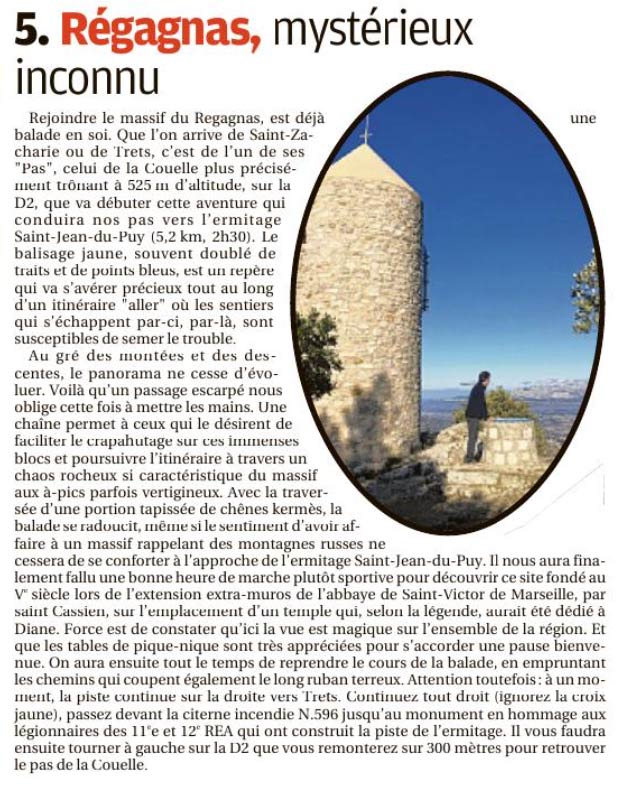 5. Régagnas, mystérieux inconnu

Rejoindre le massif du Regagnas, est déjà une balade en soi. Que l'on arrive de Saint-Zacharie ou de Trets, c'est de l'un de ses "Pas", celui de la Couelle plus précisément trônant à 525 m d'altitude, sur la D2, que va débuter cette aventure qui conduira nos pas vers l'ermitage Saint-Jean-du-Puy (5,2 km, 2h30). Le balisage jaune, souvent doublé de traits et de points bleus, est un repère qui va s'avérer précieux tout au long d'un itinéraire "aller" où les sentiers qui s'échappent par-ci, par-là, sont susceptibles de semer le trouble.

Au gré des montées et des descentes, le panorama ne cesse d'évoluer. Voilà qu'un passage escarpé nous oblige cette fois à mettre les mains. Une chaîne permet à ceux qui le désirent de faciliter le crapahutage sur ces immenses blocs et poursuivre l'itinéraire à travers un chaos rocheux si caractéristique du massif aux à-pics parfois vertigineux. Avec la traversée d'une portion tapissée de chênes kermès, la balade se radoucit, même si le sentiment d'avoir affaire à un massif rappelant des montagnes russes ne cessera de se conforter à l'approche de l'ermitage Saint-Jean-du-Puy. Il nous aura finalement fallu une bonne heure de marche plutôt sportive pour découvrir ce site fondé au V$^e$ siècle lors de l'extension extra-muros de l'abbaye de Saint-Victor de Marseille, par saint Cassien, sur l'emplacement d'un temple qui, selon la légende, aurait été dédié à Diane. Force est de constater qu'ici la vue est magique sur l'ensemble de la région. Et que les tables de pique-nique sont très appréciées pour s'accorder une pause bienvenue. On aura ensuite tout le temps de reprendre le cours de la balade, en empruntant les chemins qui coupent également le long ruban terreux. Attention toutefois : à un moment, la piste continue sur la droite vers Trets. Continuez tout droit (ignorez la croix jaune), passez devant la citerne incendie N.596 jusqu'au monument en hommage aux légionnaires des 11$^e$e et 12$^e$ REA qui ont construit la piste de l'ermitage. Il vous faudra ensuite tourner à gauche sur la D2 que vous remonterez sur 300 mètres pour retrouver le pas de la Couelle.